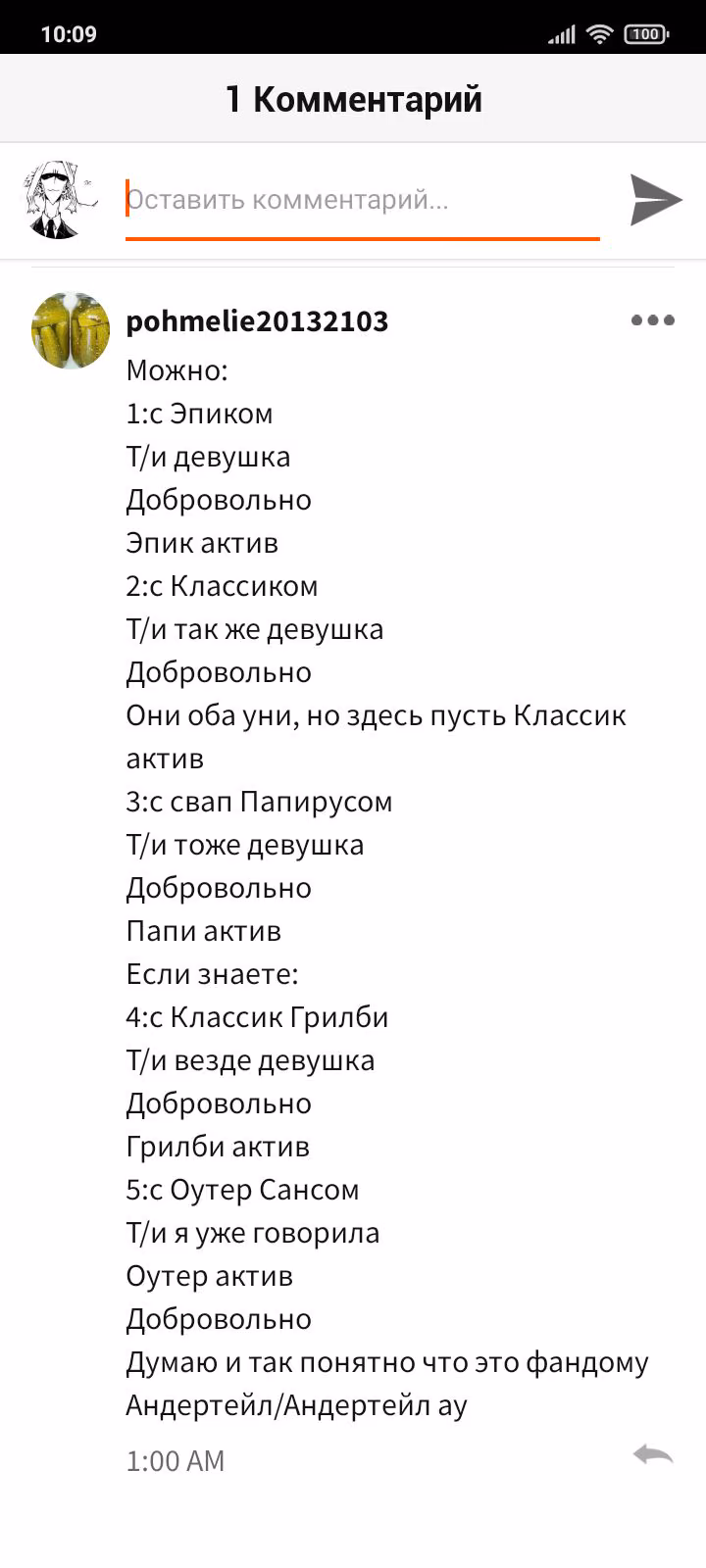 10:09

100

1 Комментарий

Оставить комментарий...

pohmelie20132103

Можно:
1:с Эпиком
Т/и девушка
Добровольно
Эпик актив
2:с Классиком
Т/и так же девушка
Добровольно
Они оба уни, но здесь пусть Классик актив
3:с свап Папирусом
Т/и тоже девушка
Добровольно
Папи актив
Если знаете:
4:с Классик Грилби
Т/и везде девушка
Добровольно
Грилби актив
5:с Оутер Сансом
Т/и я уже говорила
Оутер актив
Добровольно
Думаю и так понятно что это фандому Андертейл/Андертейл ау

1:00 AM